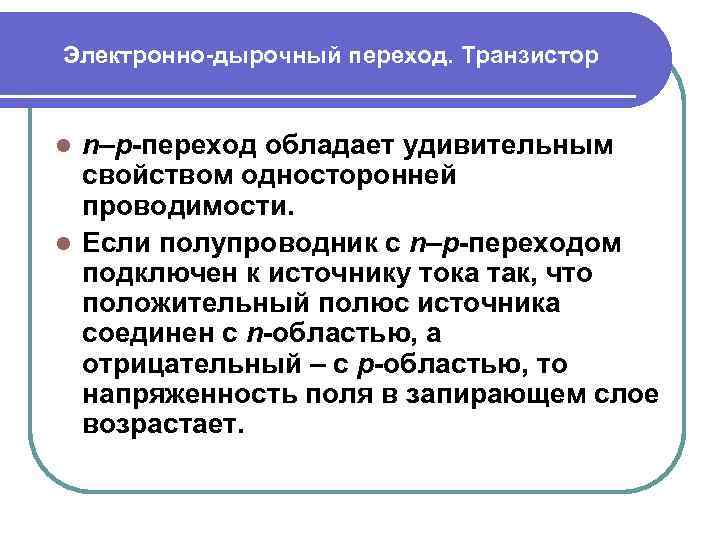 Электронно-дырочный переход. Транзистор

• n–p-переход обладает удивительным свойством односторонней проводимости.

• Если полупроводник с n–p-переходом подключен к источнику тока так, что положительный полюс источника соединен с n-областью, а отрицательный – с p-областью, то напряженность поля в запирающем слое возрастает.